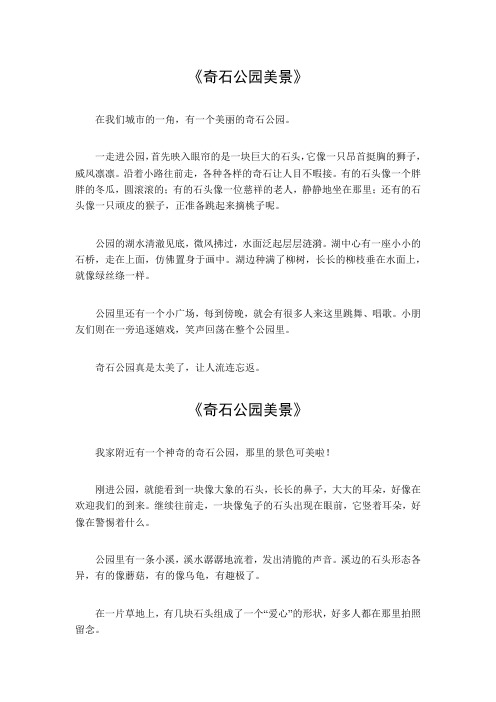 《奇石公园美景》

在我们城市的一角，有一个美丽的奇石公园。

一走进公园，首先映入眼帘的是一块巨大的石头，它像一只昂首挺胸的狮子，威风凛凛。沿着小路往前走，各种各样的奇石让人目不暇接。有的石头像一个胖胖的冬瓜，圆滚滚的；有的石头像一位慈祥的老人，静静地坐在那里；还有的石头像一只顽皮的猴子，正准备跳起来摘桃子呢。

公园的湖水清澈见底，微风拂过，水面泛起层层涟漪。湖中心有一座小小的石桥，走在上面，仿佛置身于画中。湖边种满了柳树，长长的柳枝垂在水面上，就像绿丝绦一样。

公园里还有一个小广场，每到傍晚，就会有很多人来这里跳舞、唱歌。小朋友们则在一旁追逐嬉戏，笑声回荡在整个公园里。

奇石公园真是太美了，让人流连忘返。

《奇石公园美景》

我家附近有一个神奇的奇石公园，那里的景色可美啦！

刚进公园，就能看到一块像大象的石头，长长的鼻子，大大的耳朵，好像在欢迎我们的到来。继续往前走，一块像兔子的石头出现在眼前，它竖着耳朵，好像在警惕着什么。

公园里有一条小溪，溪水潺潺地流着，发出清脆的声音。溪边的石头形态各异，有的像蘑菇，有的像乌龟，有趣极了。

在一片草地上，有几块石头组成了一个“爱心”的形状，好多人都在那里拍照留念。